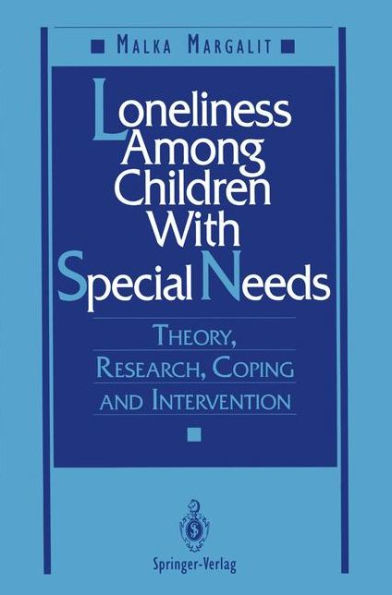 MALKA MARGALIT

Loneliness Among Children With Special Needs

THEORY, RESEARCH, COPING AND INTERVENTION

Springer-Verlag